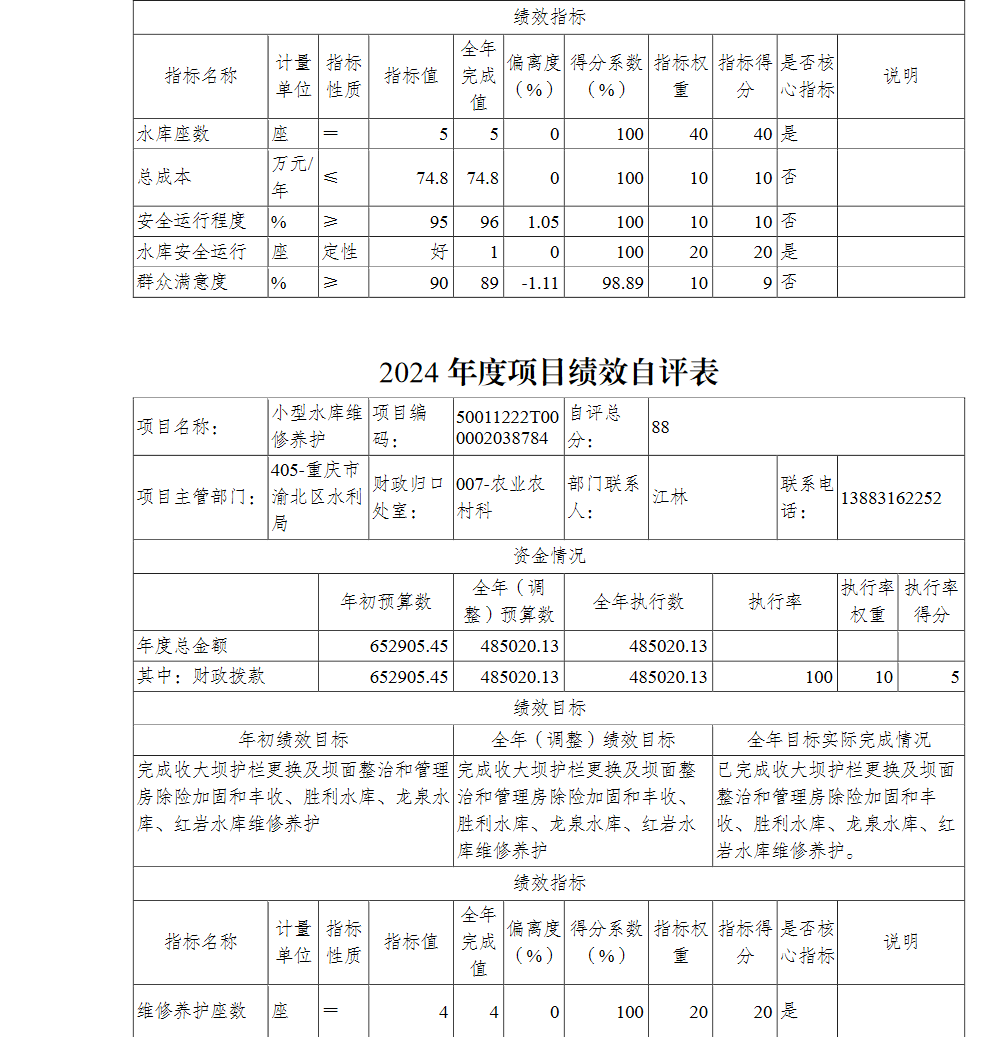 绩效指标

| 指标名称 | 计量单位 | 指标性质 | 指标值 | 全年完成值 | 偏离度（%） | 得分系数（%） | 指标权重 | 指标得分 | 是否核心指标 | 说明 |
|---|---|---|---|---|---|---|---|---|---|---|
| 水库座数 | 座 | ＝ | 5 | 5 | 0 | 100 | 40 | 40 | 是 | |
| 总成本 | 万元/年 | ≤ | 74.8 | 74.8 | 0 | 100 | 10 | 10 | 否 | |
| 安全运行程度 | % | ≥ | 95 | 96 | 1.05 | 100 | 10 | 10 | 否 | |
| 水库安全运行 | 座 | 定性 | 好 | 1 | 0 | 100 | 20 | 20 | 是 | |
| 群众满意度 | % | ≥ | 90 | 89 | -1.11 | 98.89 | 10 | 9 | 否 | |

2024 年度项目绩效自评表

| 项目名称： | 小型水库维修养护 | 项目编码： | 50011222T000002038784 | 自评总分： | 88 | | |
|---|---|---|---|---|---|---|---|
| 项目主管部门： | 405-重庆市渝北区水利局 | 财政归口处室： | 007-农业农村科 | 部门联系人： | 江林 | 联系电话： | 13883162252 |

资金情况

| | 年初预算数 | 全年（调整）预算数 | 全年执行数 | 执行率 | 执行率权重 | 执行率得分 |
|---|---|---|---|---|---|---|
| 年度总金额 | 652905.45 | 485020.13 | 485020.13 | | | |
| 其中：财政拨款 | 652905.45 | 485020.13 | 485020.13 | 100 | 10 | 5 |

绩效目标

| 年初绩效目标 | 全年（调整）绩效目标 | 全年目标实际完成情况 |
|---|---|---|
| 完成收大坝护栏更换及坝面整治和管理房除险加固和丰收、胜利水库、龙泉水库、红岩水库维修养护 | 完成收大坝护栏更换及坝面整治和管理房除险加固和丰收、胜利水库、龙泉水库、红岩水库维修养护 | 已完成收大坝护栏更换及坝面整治和管理房除险加固和丰收、胜利水库、龙泉水库、红岩水库维修养护。 |

绩效指标

| 指标名称 | 计量单位 | 指标性质 | 指标值 | 全年完成值 | 偏离度（%） | 得分系数（%） | 指标权重 | 指标得分 | 是否核心指标 | 说明 |
|---|---|---|---|---|---|---|---|---|---|---|
| 维修养护座数 | 座 | ＝ | 4 | 4 | 0 | 100 | 20 | 20 | 是 | |